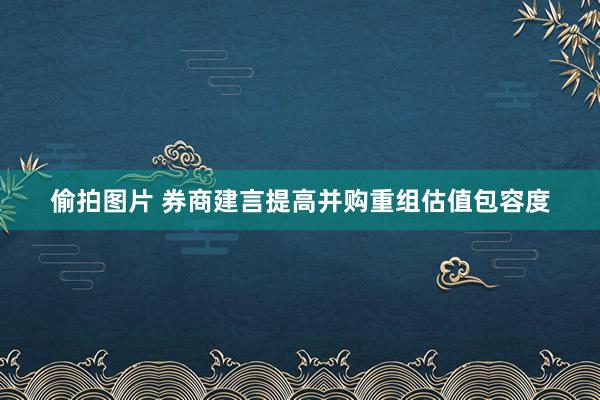 偷拍图片 券商建言提高并购重组估值包容度